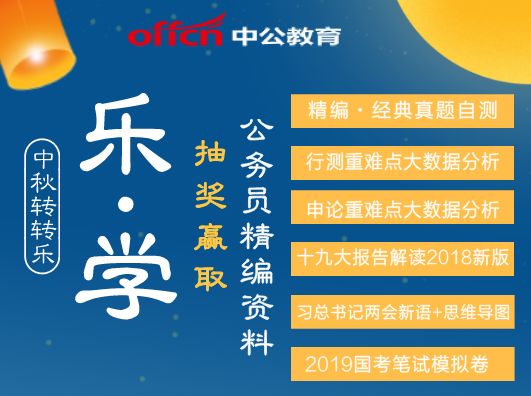 offcn 中公教育

中秋转转乐

乐·学

抽奖赢取

公务员精编资料

精编·经典真题自测

行测重难点大数据分析

申论重难点大数据分析

十九大报告解读2018新版

习总书记两会新语+思维导图

2019国考笔试模拟卷